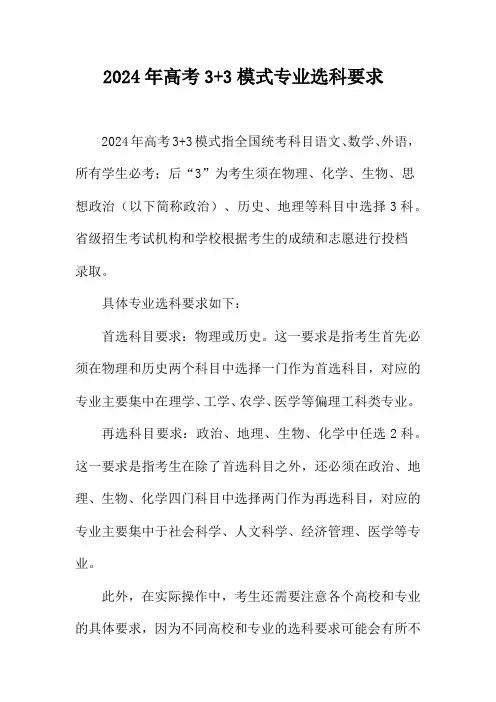 2024年高考3+3模式专业选科要求

2024年高考3+3模式指全国统考科目语文、数学、外语，所有学生必考；后“3”为考生须在物理、化学、生物、思想政治（以下简称政治）、历史、地理等科目中选择3科。省级招生考试机构和学校根据考生的成绩和志愿进行投档录取。

具体专业选科要求如下：

首选科目要求：物理或历史。这一要求是指考生首先必须在物理和历史两个科目中选择一门作为首选科目，对应的专业主要集中在理学、工学、农学、医学等偏理工科类专业。

再选科目要求：政治、地理、生物、化学中任选2科。这一要求是指考生在除了首选科目之外，还必须在政治、地理、生物、化学四门科目中选择两门作为再选科目，对应的专业主要集中于社会科学、人文科学、经济管理、医学等专业。

此外，在实际操作中，考生还需要注意各个高校和专业的具体要求，因为不同高校和专业的选科要求可能会有所不